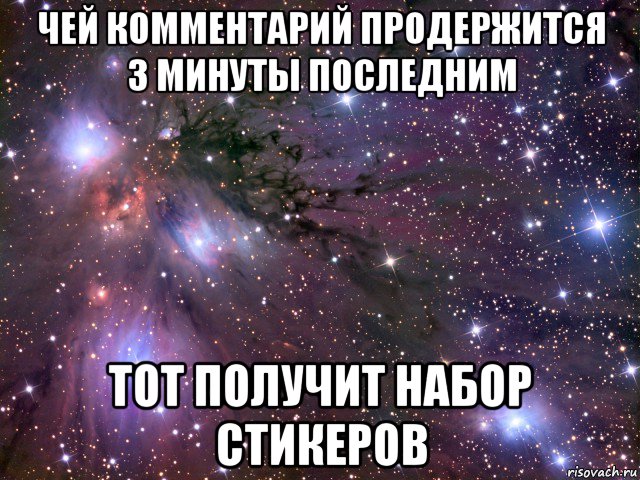 ЧЕЙ КОММЕНТАРИЙ ПРОДЕРЖИТСЯ 3 МИНУТЫ ПОСЛЕДНИМ

ТОТ ПОЛУЧИТ НАБОР СТИКЕРОВ

risovach.ru